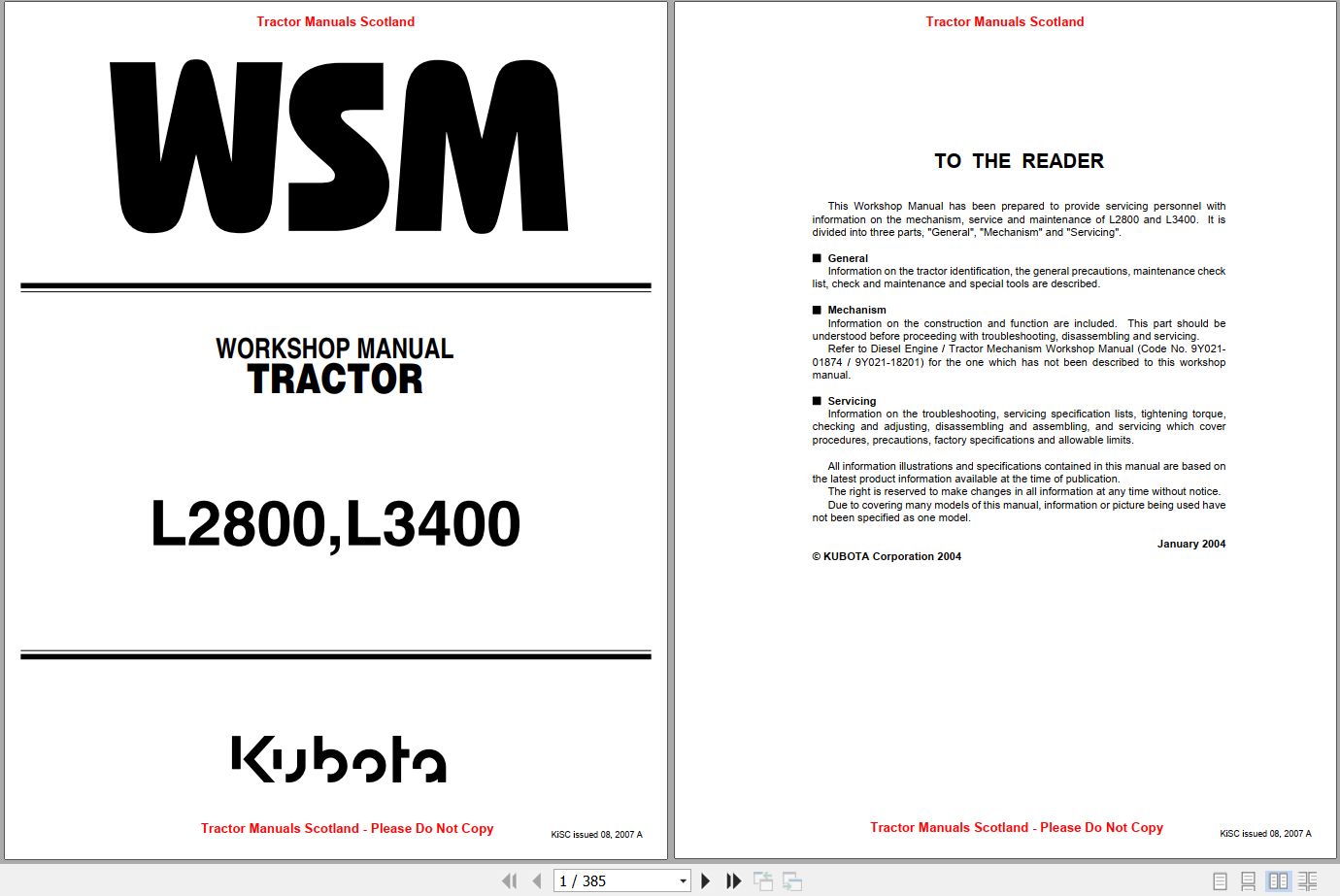 Tractor Manuals Scotland

WSM

WORKSHOP MANUAL
TRACTOR

L2800,L3400

Kubota

Tractor Manuals Scotland - Please Do Not Copy

KiSC issued 08, 2007 A

Tractor Manuals Scotland

TO THE READER

This Workshop Manual has been prepared to provide servicing personnel with information on the mechanism, service and maintenance of L2800 and L3400. It is divided into three parts, "General", "Mechanism" and "Servicing".

■ General
Information on the tractor identification, the general precautions, maintenance check list, check and maintenance and special tools are described.

■ Mechanism
Information on the construction and function are included. This part should be understood before proceeding with troubleshooting, disassembling and servicing.
Refer to Diesel Engine / Tractor Mechanism Workshop Manual (Code No. 9Y021-01874 / 9Y021-18201) for the one which has not been described to this workshop manual.

■ Servicing
Information on the troubleshooting, servicing specification lists, tightening torque, checking and adjusting, disassembling and assembling, and servicing which cover procedures, precautions, factory specifications and allowable limits.

All information illustrations and specifications contained in this manual are based on the latest product information available at the time of publication.
The right is reserved to make changes in all information at any time without notice.
Due to covering many models of this manual, information or picture being used have not been specified as one model.

January 2004

© KUBOTA Corporation 2004

Tractor Manuals Scotland - Please Do Not Copy

KiSC issued 08, 2007 A

1 / 385